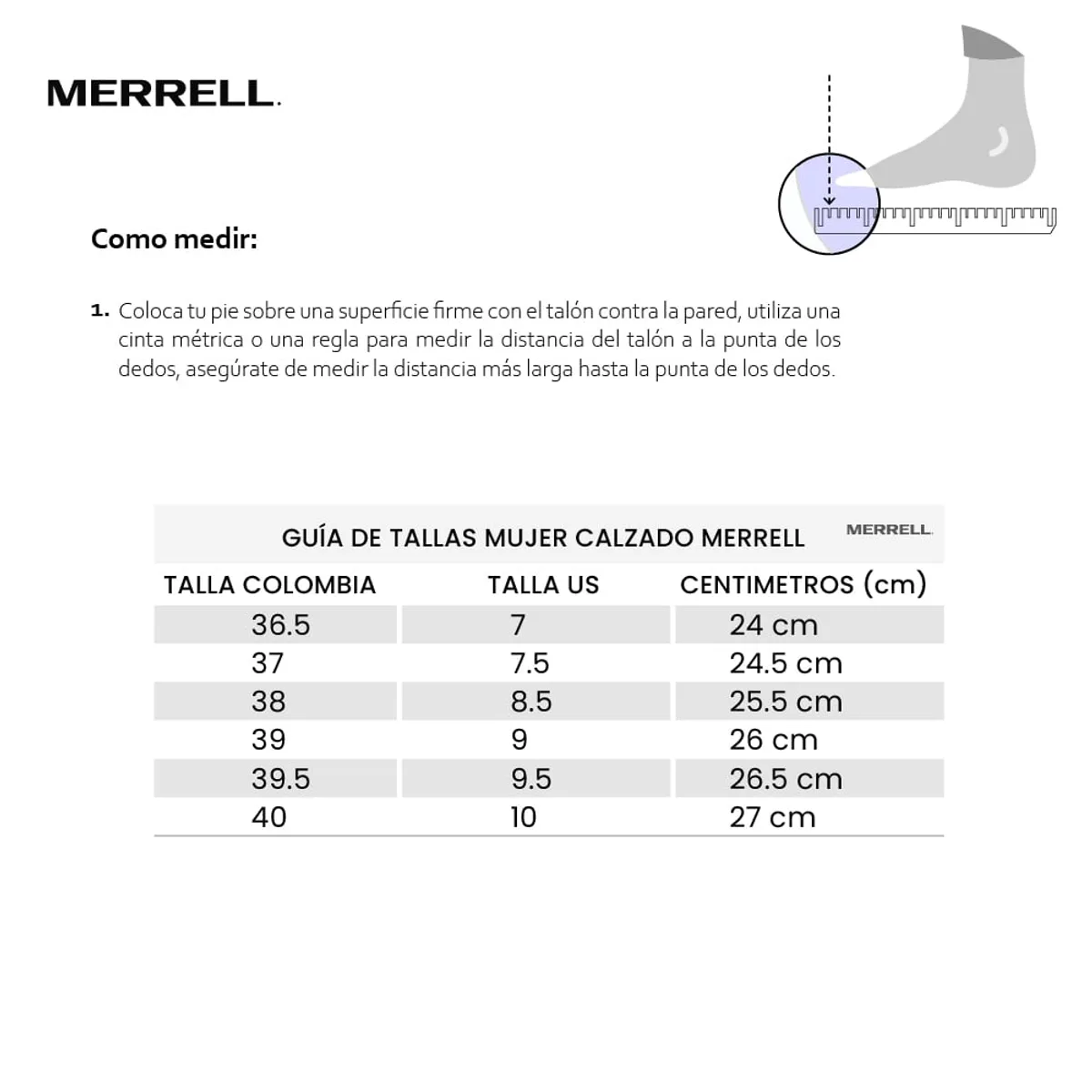 MERRELL.

Como medir:

1. Coloca tu pie sobre una superficie firme con el talón contra la pared, utiliza una cinta métrica o una regla para medir la distancia del talón a la punta de los dedos, asegúrate de medir la distancia más larga hasta la punta de los dedos.

GUÍA DE TALLAS MUJER CALZADO MERRELL MERRELL.

| TALLA COLOMBIA | TALLA US | CENTIMETROS (cm) |
|---|---|---|
| 36.5 | 7 | 24 cm |
| 37 | 7.5 | 24.5 cm |
| 38 | 8.5 | 25.5 cm |
| 39 | 9 | 26 cm |
| 39.5 | 9.5 | 26.5 cm |
| 40 | 10 | 27 cm |